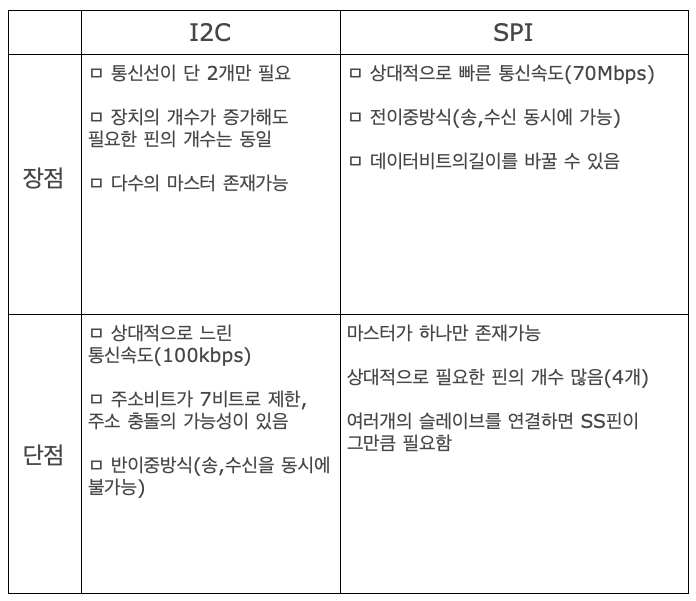 | | I2C | SPI |
|---|---|---|
| 장점 | ㅁ 통신선이 단 2개만 필요<br><br>ㅁ 장치의 개수가 증가해도 필요한 핀의 개수는 동일<br><br>ㅁ 다수의 마스터 존재가능 | ㅁ 상대적으로 빠른 통신속도(70Mbps)<br><br>ㅁ 전이중방식(송,수신 동시에 가능)<br><br>ㅁ 데이터비트의길이를 바꿀 수 있음 |
| 단점 | ㅁ 상대적으로 느린 통신속도(100kbps)<br><br>ㅁ 주소비트가 7비트로 제한, 주소 충돌의 가능성이 있음<br><br>ㅁ 반이중방식(송,수신을 동시에 불가능) | 마스터가 하나만 존재가능<br><br>상대적으로 필요한 핀의 개수 많음(4개)<br><br>여러개의 슬레이브를 연결하면 SS핀이 그만큼 필요함 |